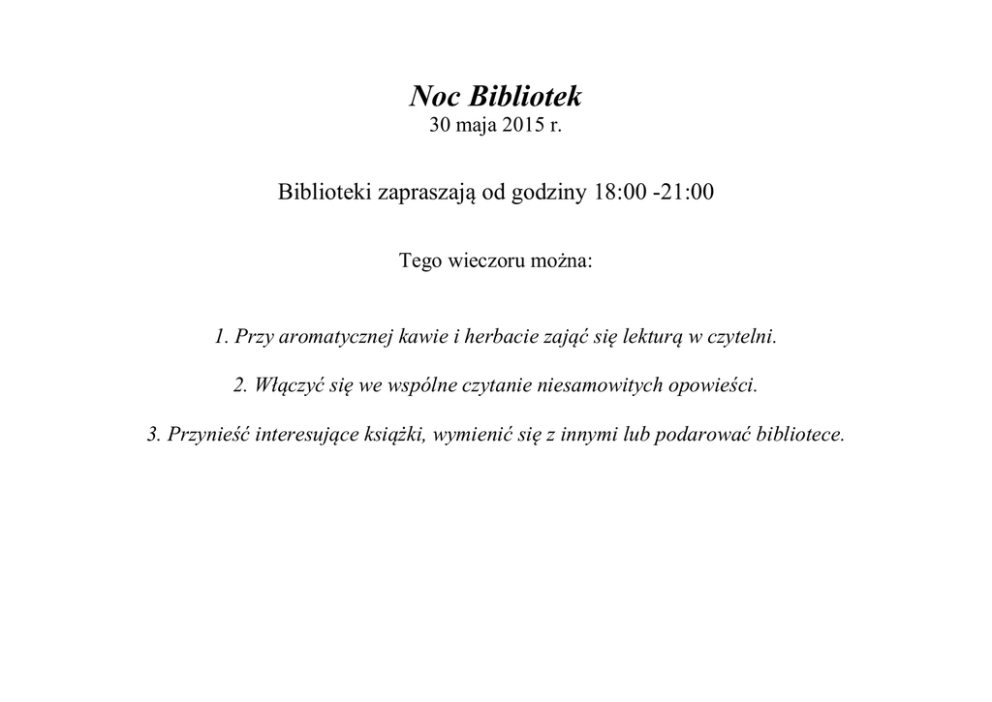 Noc Bibliotek
30 maja 2015 r.

Biblioteki zapraszają od godziny 18:00 -21:00

Tego wieczoru można:

1. Przy aromatycznej kawie i herbacie zająć się lekturą w czytelni.

2. Włączyć się we wspólne czytanie niesamowitych opowieści.

3. Przynieść interesujące książki, wymienić się z innymi lub podarować bibliotece.